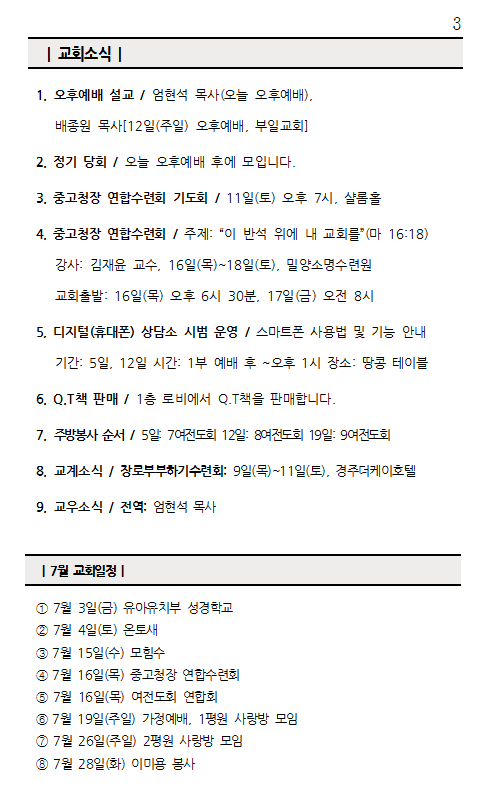 3

| 교회소식 |

1. 오후예배 설교 / 엄현석 목사(오늘 오후예배),
배종원 목사[12일(주일) 오후예배, 부일교회]

2. 정기 당회 / 오늘 오후예배 후에 모입니다.

3. 중고청장 연합수련회 기도회 / 11일(토) 오후 7시, 샬롬홀

4. 중고청장 연합수련회 / 주제: "이 반석 위에 내 교회를"(마 16:18)
강사: 김재윤 교수, 16일(목)~18일(토), 밀양소명수련원
교회출발: 16일(목) 오후 6시 30분, 17일(금) 오전 8시

5. 디지털(휴대폰) 상담소 시범 운영 / 스마트폰 사용법 및 기능 안내
기간: 5일, 12일 시간: 1부 예배 후 ~오후 1시 장소: 땅콩 테이블

6. Q.T책 판매 / 1층 로비에서 Q.T책을 판매합니다.

7. 주방봉사 순서 / 5일: 7여전도회 12일: 8여전도회 19일: 9여전도회

8. 교계소식 / 장로부부하기수련회: 9일(목)~11일(토), 경주더케이호텔

9. 교우소식 / 전역: 엄현석 목사

| 7월 교회일정 |

① 7월 3일(금) 유아유치부 성경학교
② 7월 4일(토) 온토새
③ 7월 15일(수) 모힘수
④ 7월 16일(목) 중고청장 연합수련회
⑤ 7월 16일(목) 여전도회 연합회
⑥ 7월 19일(주일) 가정예배, 1평원 사랑방 모임
⑦ 7월 26일(주일) 2평원 사랑방 모임
⑧ 7월 28일(화) 이미용 봉사